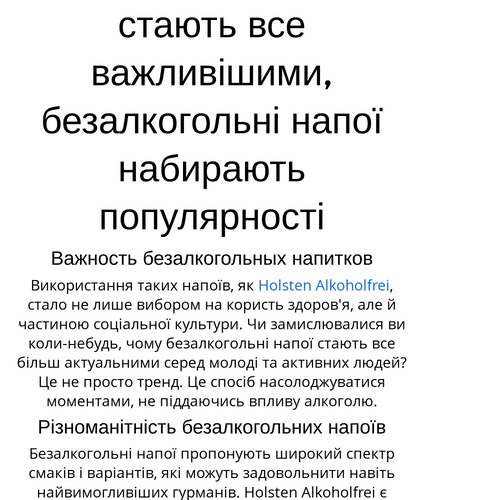 стають все важливішими, безалкогольні напої набирають популярності

Важность безалкогольных напитков

Використання таких напоїв, як Holsten Alkoholfrei, стало не лише вибором на користь здоров'я, але й частиною соціальної культури. Чи замислювалися ви коли-небудь, чому безалкогольні напої стають все більш актуальними серед молоді та активних людей? Це не просто тренд. Це спосіб насолоджуватися моментами, не піддаючись впливу алкоголю.

Різноманітність безалкогольних напоїв

Безалкогольні напої пропонують широкий спектр смаків і варіантів, які можуть задовольнити навіть найвимогливіших гурманів. Holsten Alkoholfrei є